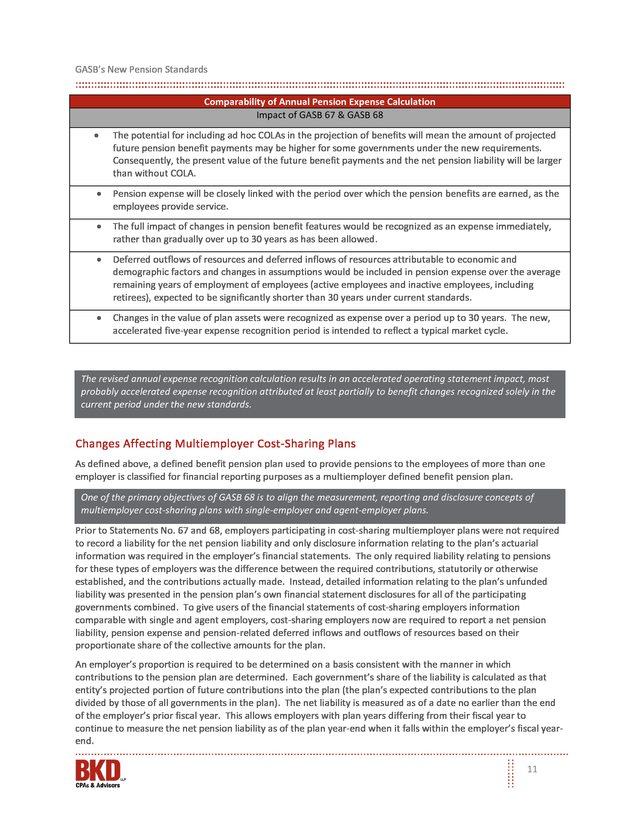 GASB's New Pension Standards

| Comparability of Annual Pension Expense Calculation |
|---|
| Impact of GASB 67 & GASB 68 |
| • The potential for including ad hoc COLAs in the projection of benefits will mean the amount of projected future pension benefit payments may be higher for some governments under the new requirements. Consequently, the present value of the future benefit payments and the net pension liability will be larger than without COLA. |
| • Pension expense will be closely linked with the period over which the pension benefits are earned, as the employees provide service. |
| • The full impact of changes in pension benefit features would be recognized as an expense immediately, rather than gradually over up to 30 years as has been allowed. |
| • Deferred outflows of resources and deferred inflows of resources attributable to economic and demographic factors and changes in assumptions would be included in pension expense over the average remaining years of employment of employees (active employees and inactive employees, including retirees), expected to be significantly shorter than 30 years under current standards. |
| • Changes in the value of plan assets were recognized as expense over a period up to 30 years. The new, accelerated five-year expense recognition period is intended to reflect a typical market cycle. |

The revised annual expense recognition calculation results in an accelerated operating statement impact, most probably accelerated expense recognition attributed at least partially to benefit changes recognized solely in the current period under the new standards.

Changes Affecting Multiemployer Cost-Sharing Plans

As defined above, a defined benefit pension plan used to provide pensions to the employees of more than one employer is classified for financial reporting purposes as a multiemployer defined benefit pension plan.

One of the primary objectives of GASB 68 is to align the measurement, reporting and disclosure concepts of multiemployer cost-sharing plans with single-employer and agent-employer plans.

Prior to Statements No. 67 and 68, employers participating in cost-sharing multiemployer plans were not required to record a liability for the net pension liability and only disclosure information relating to the plan's actuarial information was required in the employer's financial statements. The only required liability relating to pensions for these types of employers was the difference between the required contributions, statutorily or otherwise established, and the contributions actually made. Instead, detailed information relating to the plan's unfunded liability was presented in the pension plan's own financial statement disclosures for all of the participating governments combined. To give users of the financial statements of cost-sharing employers information comparable with single and agent employers, cost-sharing employers now are required to report a net pension liability, pension expense and pension-related deferred inflows and outflows of resources based on their proportionate share of the collective amounts for the plan.

An employer's proportion is required to be determined on a basis consistent with the manner in which contributions to the pension plan are determined. Each government's share of the liability is calculated as that entity's projected portion of future contributions into the plan (the plan's expected contributions to the plan divided by those of all governments in the plan). The net liability is measured as of a date no earlier than the end of the employer's prior fiscal year. This allows employers with plan years differing from their fiscal year to continue to measure the net pension liability as of the plan year-end when it falls within the employer's fiscal year-end.

BKD LLP
CPAs & Advisors

11